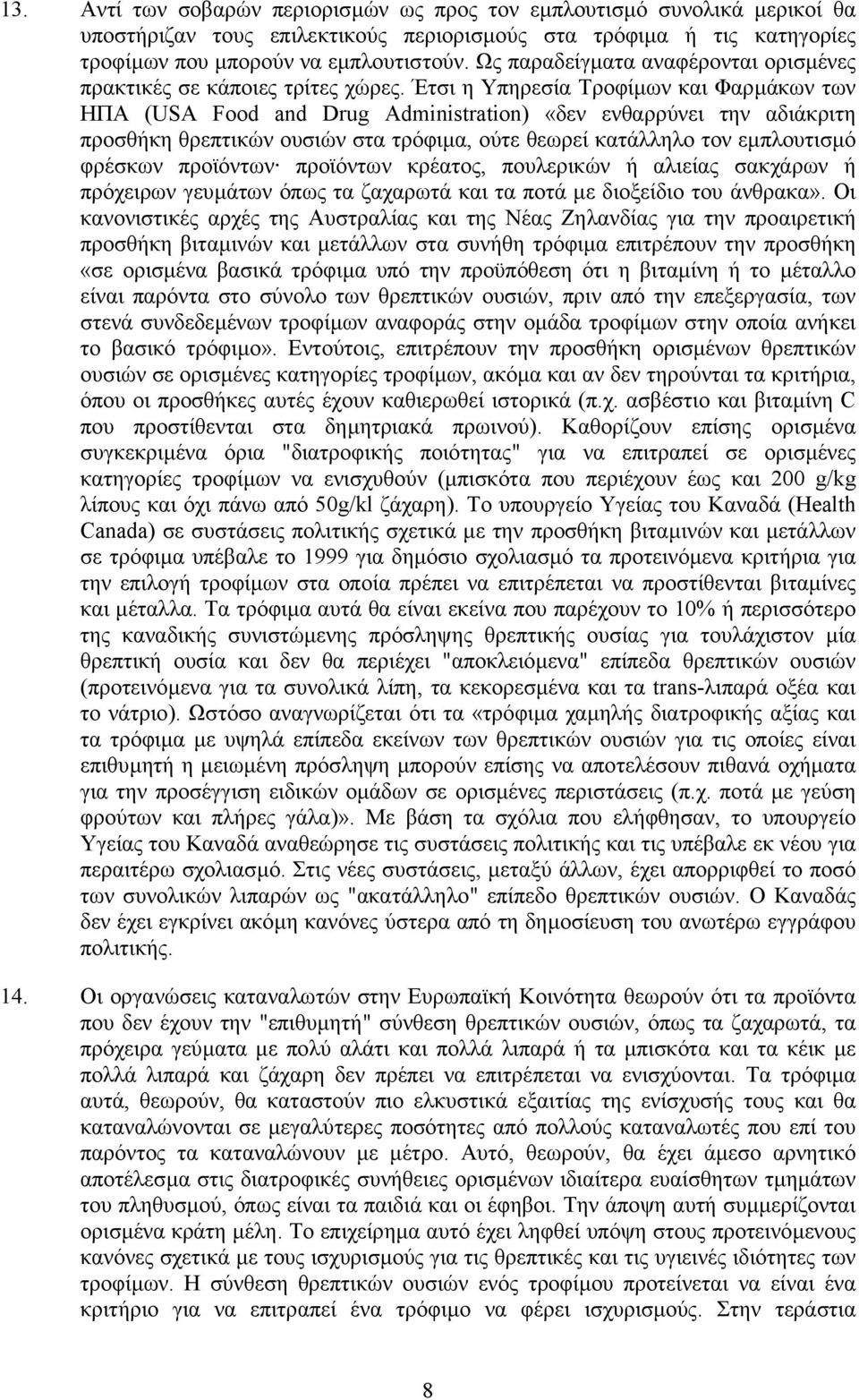 13. Αντί των σοβαρών περιορισμών ως προς τον εμπλουτισμό συνολικά μερικοί θα υποστήριζαν τους επιλεκτικούς περιορισμούς στα τρόφιμα ή τις κατηγορίες τροφίμων που μπορούν να εμπλουτιστούν. Ως παραδείγματα αναφέρονται ορισμένες πρακτικές σε κάποιες τρίτες χώρες. Έτσι η Υπηρεσία Τροφίμων και Φαρμάκων των ΗΠΑ (USA Food and Drug Administration) «δεν ενθαρρύνει την αδιάκριτη προσθήκη θρεπτικών ουσιών στα τρόφιμα, ούτε θεωρεί κατάλληλο τον εμπλουτισμό φρέσκων προϊόντων· προϊόντων κρέατος, πουλερικών ή αλιείας σακχάρων ή πρόχειρων γευμάτων όπως τα ζαχαρωτά και τα ποτά με διοξείδιο του άνθρακα». Οι κανονιστικές αρχές της Αυστραλίας και της Νέας Ζηλανδίας για την προαιρετική προσθήκη βιταμινών και μετάλλων στα συνήθη τρόφιμα επιτρέπουν την προσθήκη «σε ορισμένα βασικά τρόφιμα υπό την προϋπόθεση ότι η βιταμίνη ή το μέταλλο είναι παρόντα στο σύνολο των θρεπτικών ουσιών, πριν από την επεξεργασία, των στενά συνδεδεμένων τροφίμων αναφοράς στην ομάδα τροφίμων στην οποία ανήκει το βασικό τρόφιμο». Εντούτοις, επιτρέπουν την προσθήκη ορισμένων θρεπτικών ουσιών σε ορισμένες κατηγορίες τροφίμων, ακόμα και αν δεν τηρούνται τα κριτήρια, όπου οι προσθήκες αυτές έχουν καθιερωθεί ιστορικά (π.χ. ασβέστιο και βιταμίνη C που προστίθενται στα δημητριακά πρωινού). Καθορίζουν επίσης ορισμένα συγκεκριμένα όρια "διατροφικής ποιότητας" για να επιτραπεί σε ορισμένες κατηγορίες τροφίμων να ενισχυθούν (μπισκότα που περιέχουν έως και 200 g/kg λίπους και όχι πάνω από 50g/kl ζάχαρη). Το υπουργείο Υγείας του Καναδά (Health Canada) σε συστάσεις πολιτικής σχετικά με την προσθήκη βιταμινών και μετάλλων σε τρόφιμα υπέβαλε το 1999 για δημόσιο σχολιασμό τα προτεινόμενα κριτήρια για την επιλογή τροφίμων στα οποία πρέπει να επιτρέπεται να προστίθενται βιταμίνες και μέταλλα. Τα τρόφιμα αυτά θα είναι εκείνα που παρέχουν το 10% ή περισσότερο της καναδικής συνιστώμενης πρόσληψης θρεπτικής ουσίας για τουλάχιστον μία θρεπτική ουσία και δεν θα περιέχει "αποκλειόμενα" επίπεδα θρεπτικών ουσιών (προτεινόμενα για τα συνολικά λίπη, τα κεκορεσμένα και τα trans-λιπαρά οξέα και το νάτριο). Ωστόσο αναγνωρίζεται ότι τα «τρόφιμα χαμηλής διατροφικής αξίας και τα τρόφιμα με υψηλά επίπεδα εκείνων των θρεπτικών ουσιών για τις οποίες είναι επιθυμητή η μειωμένη πρόσληψη μπορούν επίσης να αποτελέσουν πιθανά οχήματα για την προσέγγιση ειδικών ομάδων σε ορισμένες περιστάσεις (π.χ. ποτά με γεύση φρούτων και πλήρες γάλα)». Με βάση τα σχόλια που ελήφθησαν, το υπουργείο Υγείας του Καναδά αναθεώρησε τις συστάσεις πολιτικής και τις υπέβαλε εκ νέου για περαιτέρω σχολιασμό. Στις νέες συστάσεις, μεταξύ άλλων, έχει απορριφθεί το ποσό των συνολικών λιπαρών ως "ακατάλληλο" επίπεδο θρεπτικών ουσιών. Ο Καναδάς δεν έχει εγκρίνει ακόμη κανόνες ύστερα από τη δημοσίευση του ανωτέρω εγγράφου πολιτικής.

14. Οι οργανώσεις καταναλωτών στην Ευρωπαϊκή Κοινότητα θεωρούν ότι τα προϊόντα που δεν έχουν την "επιθυμητή" σύνθεση θρεπτικών ουσιών, όπως τα ζαχαρωτά, τα πρόχειρα γεύματα με πολύ αλάτι και πολλά λιπαρά ή τα μπισκότα και τα κέικ με πολλά λιπαρά και ζάχαρη δεν πρέπει να επιτρέπεται να ενισχύονται. Τα τρόφιμα αυτά, θεωρούν, θα καταστούν πιο ελκυστικά εξαιτίας της ενίσχυσής τους και θα καταναλώνονται σε μεγαλύτερες ποσότητες από πολλούς καταναλωτές που επί του παρόντος τα καταναλώνουν με μέτρο. Αυτό, θεωρούν, θα έχει άμεσο αρνητικό αποτέλεσμα στις διατροφικές συνήθειες ορισμένων ιδιαίτερα ευαίσθητων τμημάτων του πληθυσμού, όπως είναι τα παιδιά και οι έφηβοι. Την άποψη αυτή συμμερίζονται ορισμένα κράτη μέλη. Το επιχείρημα αυτό έχει ληφθεί υπόψη στους προτεινόμενους κανόνες σχετικά με τους ισχυρισμούς για τις θρεπτικές και τις υγιεινές ιδιότητες των τροφίμων. Η σύνθεση θρεπτικών ουσιών ενός τροφίμου προτείνεται να είναι ένα κριτήριο για να επιτραπεί ένα τρόφιμο να φέρει ισχυρισμούς. Στην τεράστια

8